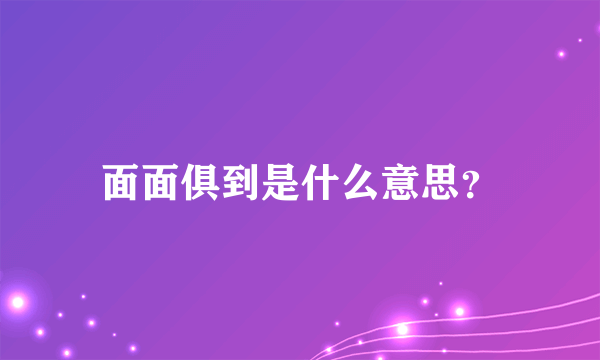 面面俱到是什么意思?